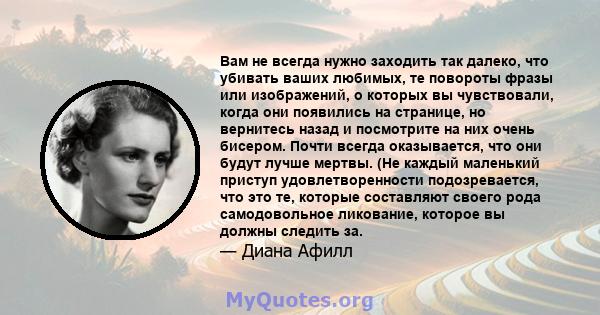 Вам не всегда нужно заходить так далеко, что убивать ваших любимых, те повороты фразы или изображений, о которых вы чувствовали, когда они появились на странице, но вернитесь назад и посмотрите на них очень бисером. Почти всегда оказывается, что они будут лучше мертвы. (Не каждый маленький приступ удовлетворенности подозревается, что это те, которые составляют своего рода самодовольное ликование, которое вы должны следить за.

— Диана Афилл

MyQuotes.org